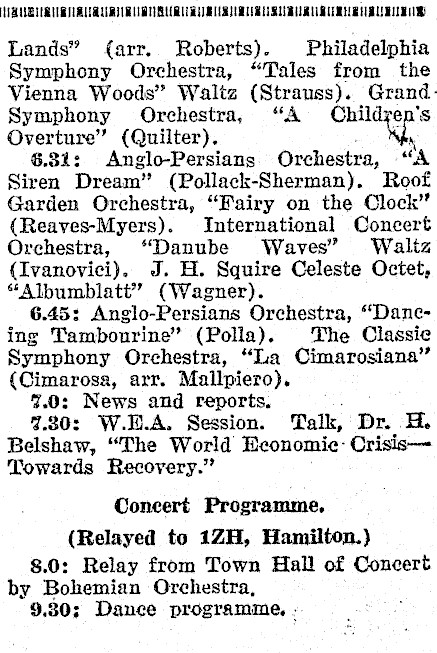 Lands" (arr. Roberts). Philadelphia Symphony Orchestra, "Tales from the Vienna Woods" Waltz (Strauss). Grand Symphony Orchestra, "A Children's Overture" (Quilter).

6.31: Anglo-Persians Orchestra, "A Siren Dream" (Pollack-Sherman). Roof Garden Orchestra, "Fairy on the Clock" (Reaves-Myers). International Concert Orchestra, "Danube Waves" Waltz (Ivanovici). J. H. Squire Celeste Octet, "Albumblatt" (Wagner).

6.45: Anglo-Persians Orchestra, "Dancing Tambourine" (Polla). The Classic Symphony Orchestra, "La Cimarosiana" (Cimarosa, arr. Mallpiero).

7.0: News and reports.

7.30: W.E.A. Session. Talk, Dr. H. Belshaw, "The World Economic Crisis—Towards Recovery."

Concert Programme.

(Relayed to 1ZH, Hamilton.)

8.0: Relay from Town Hall of Concert by Bohemian Orchestra.

9.30: Dance programme.